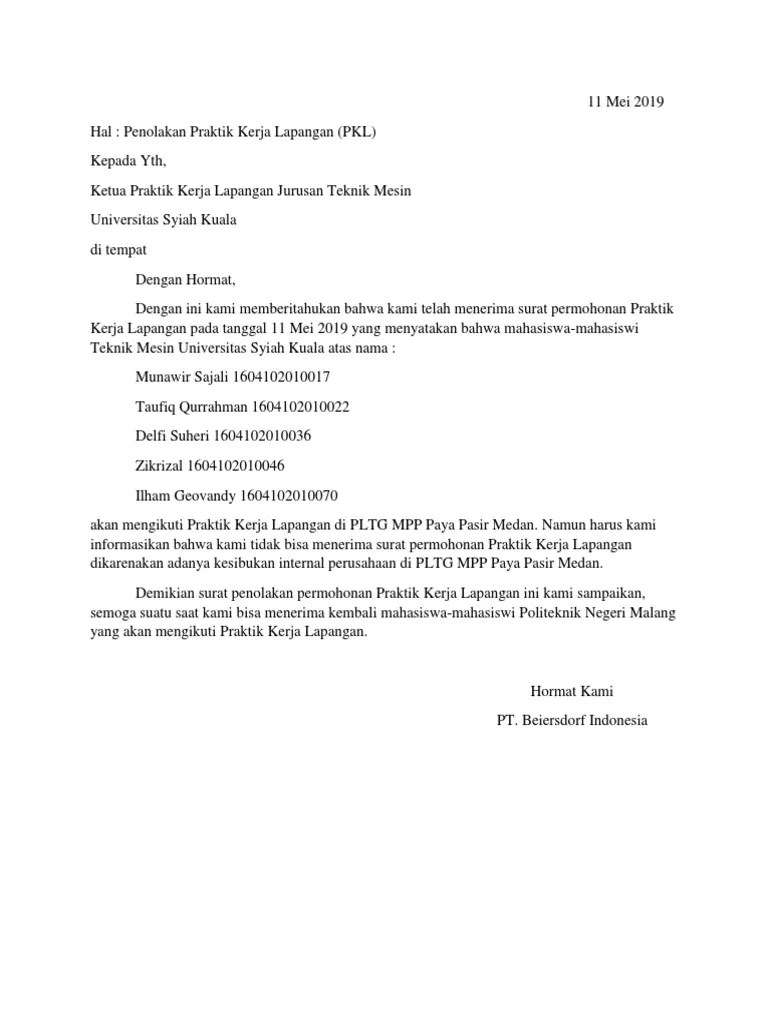 11 Mei 2019

Hal : Penolakan Praktik Kerja Lapangan (PKL)

Kepada Yth,

Ketua Praktik Kerja Lapangan Jurusan Teknik Mesin

Universitas Syiah Kuala

di tempat

Dengan Hormat,

Dengan ini kami memberitahukan bahwa kami telah menerima surat permohonan Praktik Kerja Lapangan pada tanggal 11 Mei 2019 yang menyatakan bahwa mahasiswa-mahasiswi Teknik Mesin Universitas Syiah Kuala atas nama :

Munawir Sajali 1604102010017

Taufiq Qurrahman 1604102010022

Delfi Suheri 1604102010036

Zikrizal 1604102010046

Ilham Geovandy 1604102010070

akan mengikuti Praktik Kerja Lapangan di PLTG MPP Paya Pasir Medan. Namun harus kami informasikan bahwa kami tidak bisa menerima surat permohonan Praktik Kerja Lapangan dikarenakan adanya kesibukan internal perusahaan di PLTG MPP Paya Pasir Medan.

Demikian surat penolakan permohonan Praktik Kerja Lapangan ini kami sampaikan, semoga suatu saat kami bisa menerima kembali mahasiswa-mahasiswi Politeknik Negeri Malang yang akan mengikuti Praktik Kerja Lapangan.

Hormat Kami

PT. Beiersdorf Indonesia